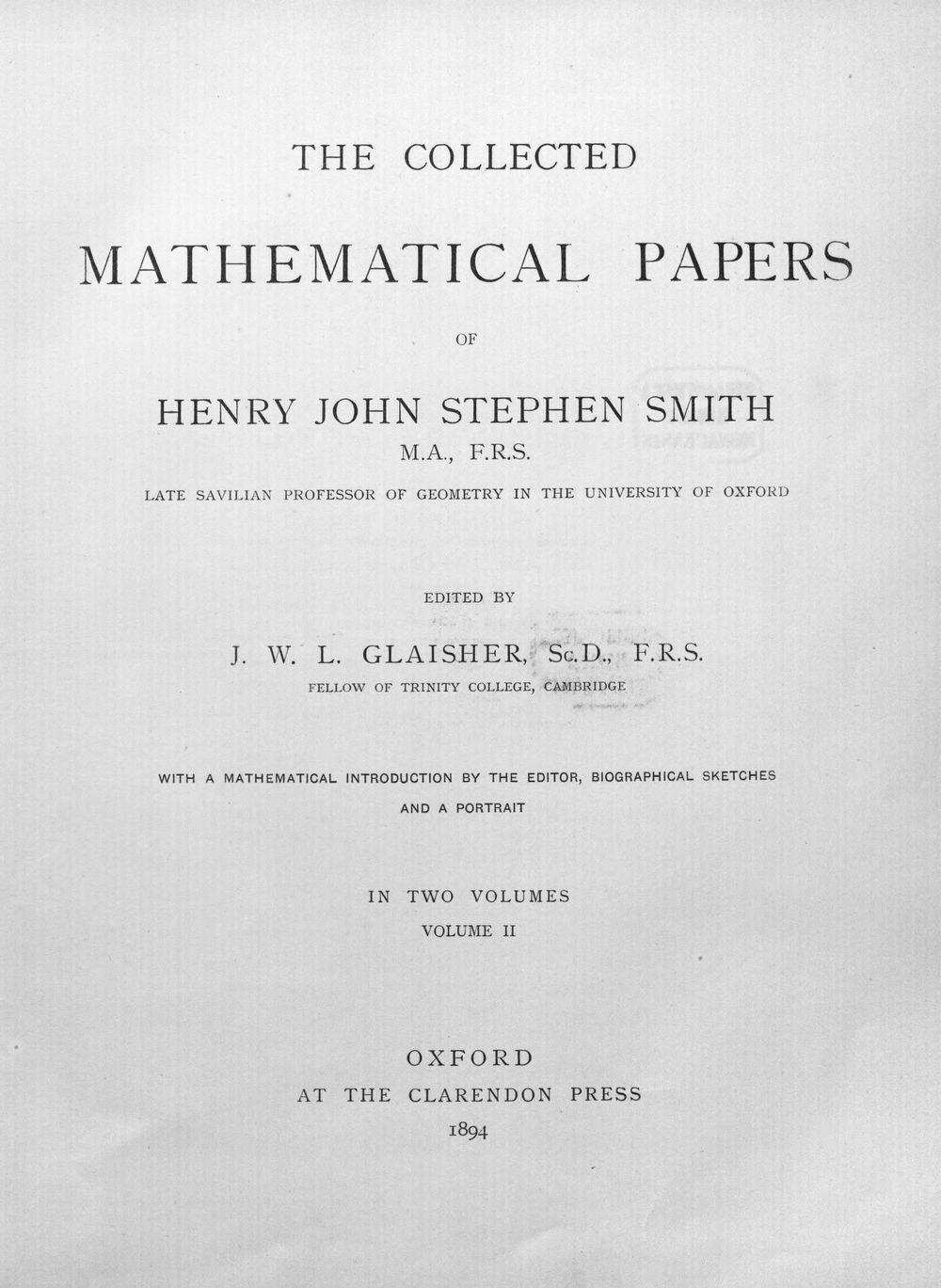 THE COLLECTED

MATHEMATICAL PAPERS

OF

HENRY JOHN STEPHEN SMITH

M.A., F.R.S.

LATE SAVILIAN PROFESSOR OF GEOMETRY IN THE UNIVERSITY OF OXFORD

EDITED BY

J. W. L. GLAISHER, Sc.D., F.R.S.

FELLOW OF TRINITY COLLEGE, CAMBRIDGE

WITH A MATHEMATICAL INTRODUCTION BY THE EDITOR, BIOGRAPHICAL SKETCHES AND A PORTRAIT

IN TWO VOLUMES

VOLUME II

OXFORD

AT THE CLARENDON PRESS

1894